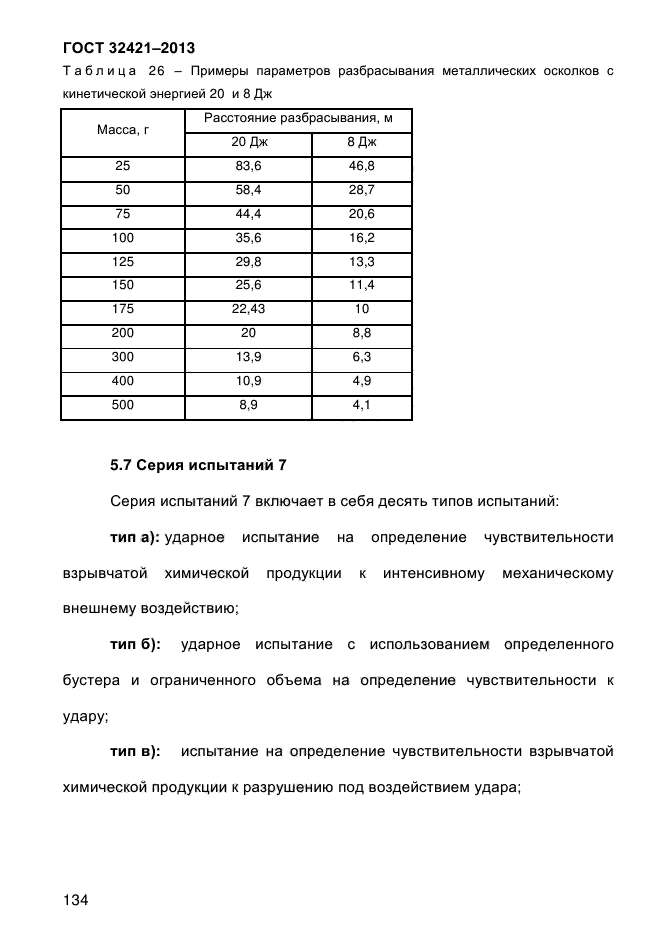 ГОСТ 32421–2013

Таблица 26 – Примеры параметров разбрасывания металлических осколков с кинетической энергией 20 и 8 Дж

| Масса, г | Расстояние разбрасывания, м | |
|---|---|---|
| | 20 Дж | 8 Дж |
| 25 | 83,6 | 46,8 |
| 50 | 58,4 | 28,7 |
| 75 | 44,4 | 20,6 |
| 100 | 35,6 | 16,2 |
| 125 | 29,8 | 13,3 |
| 150 | 25,6 | 11,4 |
| 175 | 22,43 | 10 |
| 200 | 20 | 8,8 |
| 300 | 13,9 | 6,3 |
| 400 | 10,9 | 4,9 |
| 500 | 8,9 | 4,1 |

5.7 Серия испытаний 7

Серия испытаний 7 включает в себя десять типов испытаний:

тип а): ударное испытание на определение чувствительности взрывчатой химической продукции к интенсивному механическому внешнему воздействию;

тип б): ударное испытание с использованием определенного бустера и ограниченного объема на определение чувствительности к удару;

тип в): испытание на определение чувствительности взрывчатой химической продукции к разрушению под воздействием удара;

134